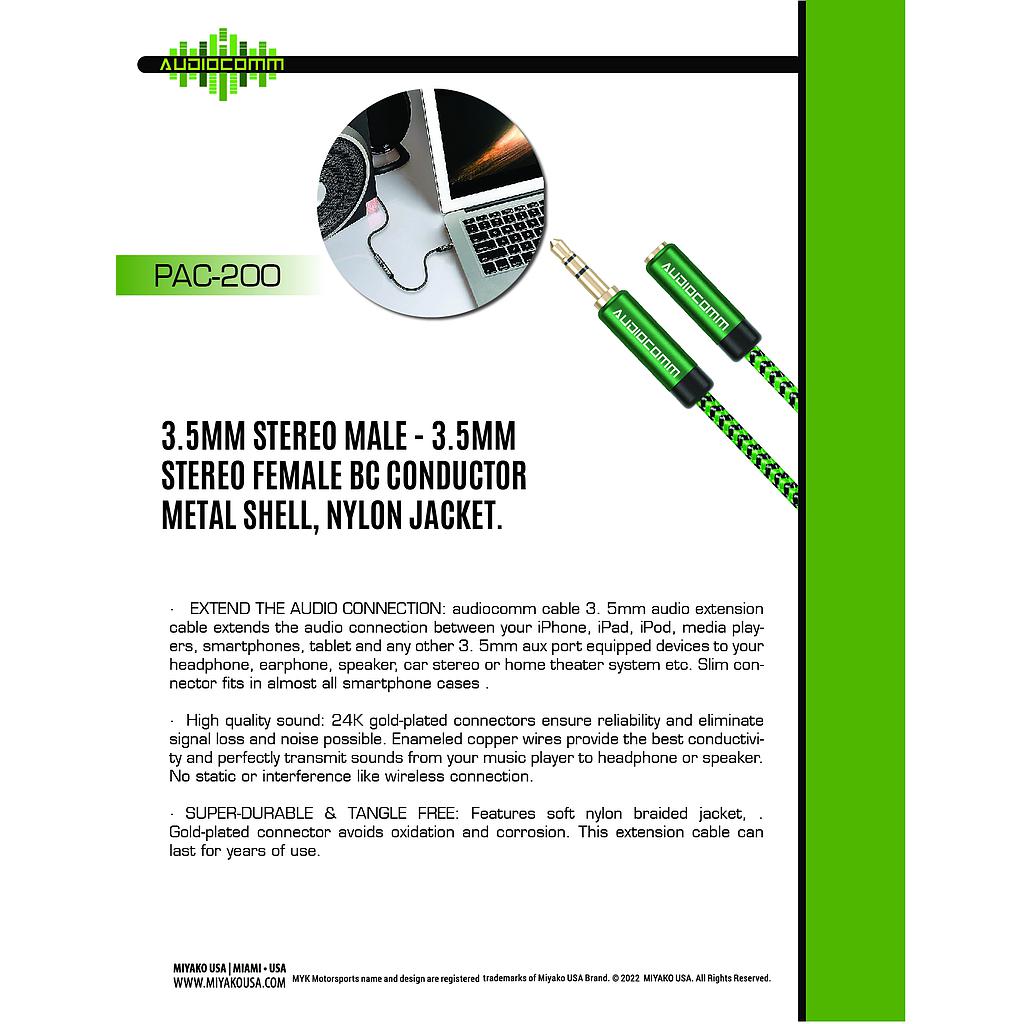 AUDIOCOMM

PAC-200

AUDIOCOMM

AUDIOCOMM

3.5MM STEREO MALE - 3.5MM STEREO FEMALE BC CONDUCTOR METAL SHELL, NYLON JACKET.

· EXTEND THE AUDIO CONNECTION: audiocomm cable 3. 5mm audio extension cable extends the audio connection between your iPhone, iPad, iPod, media players, smartphones, tablet and any other 3. 5mm aux port equipped devices to your headphone, earphone, speaker, car stereo or home theater system etc. Slim connector fits in almost all smartphone cases .

· High quality sound: 24K gold-plated connectors ensure reliability and eliminate signal loss and noise possible. Enameled copper wires provide the best conductivity and perfectly transmit sounds from your music player to headphone or speaker. No static or interference like wireless connection.

· SUPER-DURABLE & TANGLE FREE: Features soft nylon braided jacket, . Gold-plated connector avoids oxidation and corrosion. This extension cable can last for years of use.

MIYAKO USA | MIAMI • USA
WWW.MIYAKOUSA.COM MYK Motorsports name and design are registered trademarks of Miyako USA Brand. © 2022 MIYAKO USA. All Rights Reserved.